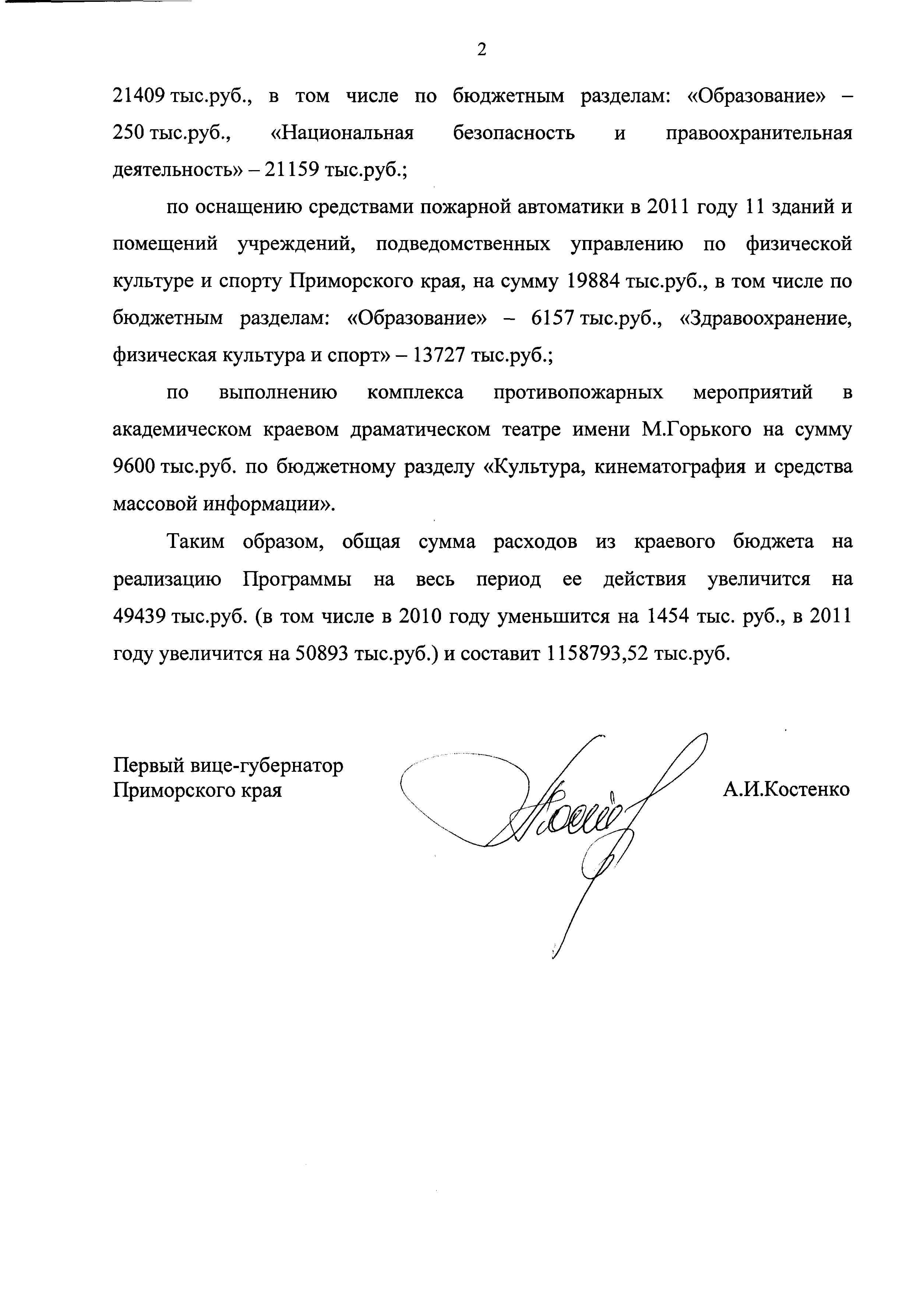 2

21409 тыс.руб., в том числе по бюджетным разделам: «Образование» – 250 тыс.руб., «Национальная безопасность и правоохранительная деятельность» – 21159 тыс.руб.;

по оснащению средствами пожарной автоматики в 2011 году 11 зданий и помещений учреждений, подведомственных управлению по физической культуре и спорту Приморского края, на сумму 19884 тыс.руб., в том числе по бюджетным разделам: «Образование» – 6157 тыс.руб., «Здравоохранение, физическая культура и спорт» – 13727 тыс.руб.;

по выполнению комплекса противопожарных мероприятий в академическом краевом драматическом театре имени М.Горького на сумму 9600 тыс.руб. по бюджетному разделу «Культура, кинематография и средства массовой информации».

Таким образом, общая сумма расходов из краевого бюджета на реализацию Программы на весь период ее действия увеличится на 49439 тыс.руб. (в том числе в 2010 году уменьшится на 1454 тыс. руб., в 2011 году увеличится на 50893 тыс.руб.) и составит 1158793,52 тыс.руб.

Первый вице-губернатор
Приморского края

А.И.Костенко